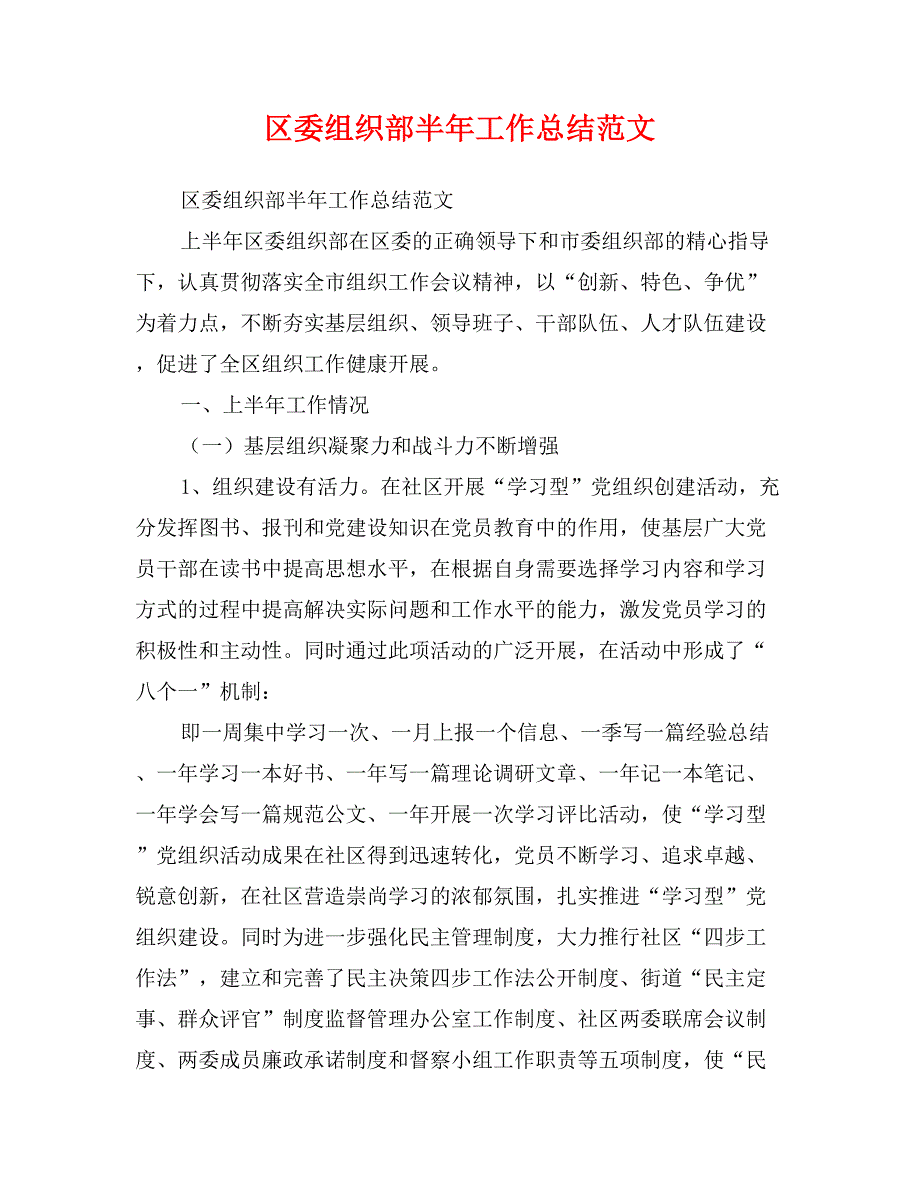 区委组织部半年工作总结范文

区委组织部半年工作总结范文

上半年区委组织部在区委的正确领导下和市委组织部的精心指导下，认真贯彻落实全市组织工作会议精神，以“创新、特色、争优”为着力点，不断夯实基层组织、领导班子、干部队伍、人才队伍建设，促进了全区组织工作健康开展。

一、上半年工作情况

（一）基层组织凝聚力和战斗力不断增强

1、组织建设有活力。在社区开展“学习型”党组织创建活动，充分发挥图书、报刊和党建设知识在党员教育中的作用，使基层广大党员干部在读书中提高思想水平，在根据自身需要选择学习内容和学习方式的过程中提高解决实际问题和工作水平的能力，激发党员学习的积极性和主动性。同时通过此项活动的广泛开展，在活动中形成了“八个一”机制：

即一周集中学习一次、一月上报一个信息、一季写一篇经验总结、一年学习一本好书、一年写一篇理论调研文章、一年记一本笔记、一年学会写一篇规范公文、一年开展一次学习评比活动，使“学习型”党组织活动成果在社区得到迅速转化，党员不断学习、追求卓越、锐意创新，在社区营造崇尚学习的浓郁氛围，扎实推进“学习型”党组织建设。同时为进一步强化民主管理制度，大力推行社区“四步工作法”，建立和完善了民主决策四步工作法公开制度、街道“民主定事、群众评官”制度监督管理办公室工作制度、社区两委联席会议制度、两委成员廉政承诺制度和督察小组工作职责等五项制度，使“民